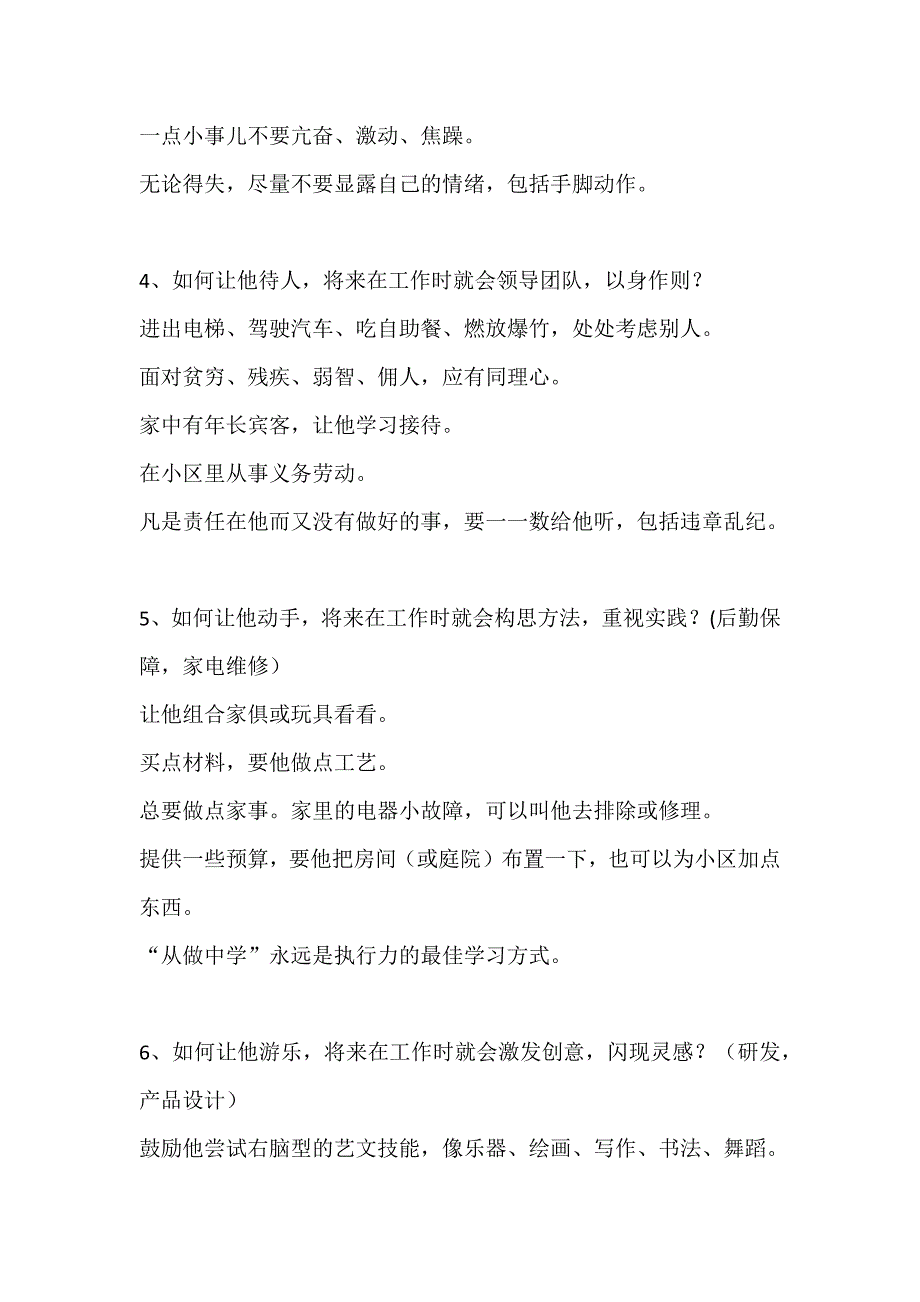 一点小事儿不要亢奋、激动、焦躁。

无论得失，尽量不要显露自己的情绪，包括手脚动作。

4、如何让他待人，将来在工作时就会领导团队，以身作则？

进出电梯、驾驶汽车、吃自助餐、燃放爆竹，处处考虑别人。

面对贫穷、残疾、弱智、佣人，应有同理心。

家中有年长宾客，让他学习接待。

在小区里从事义务劳动。

凡是责任在他而又没有做好的事，要一一数给他听，包括违章乱纪。

5、如何让他动手，将来在工作时就会构思方法，重视实践？(后勤保障，家电维修）

让他组合家俱或玩具看看。

买点材料，要他做点工艺。

总要做点家事。家里的电器小故障，可以叫他去排除或修理。

提供一些预算，要他把房间（或庭院）布置一下，也可以为小区加点东西。

“从做中学”永远是执行力的最佳学习方式。

6、如何让他游乐，将来在工作时就会激发创意，闪现灵感？（研发，产品设计）

鼓励他尝试右脑型的艺文技能，像乐器、绘画、写作、书法、舞蹈。